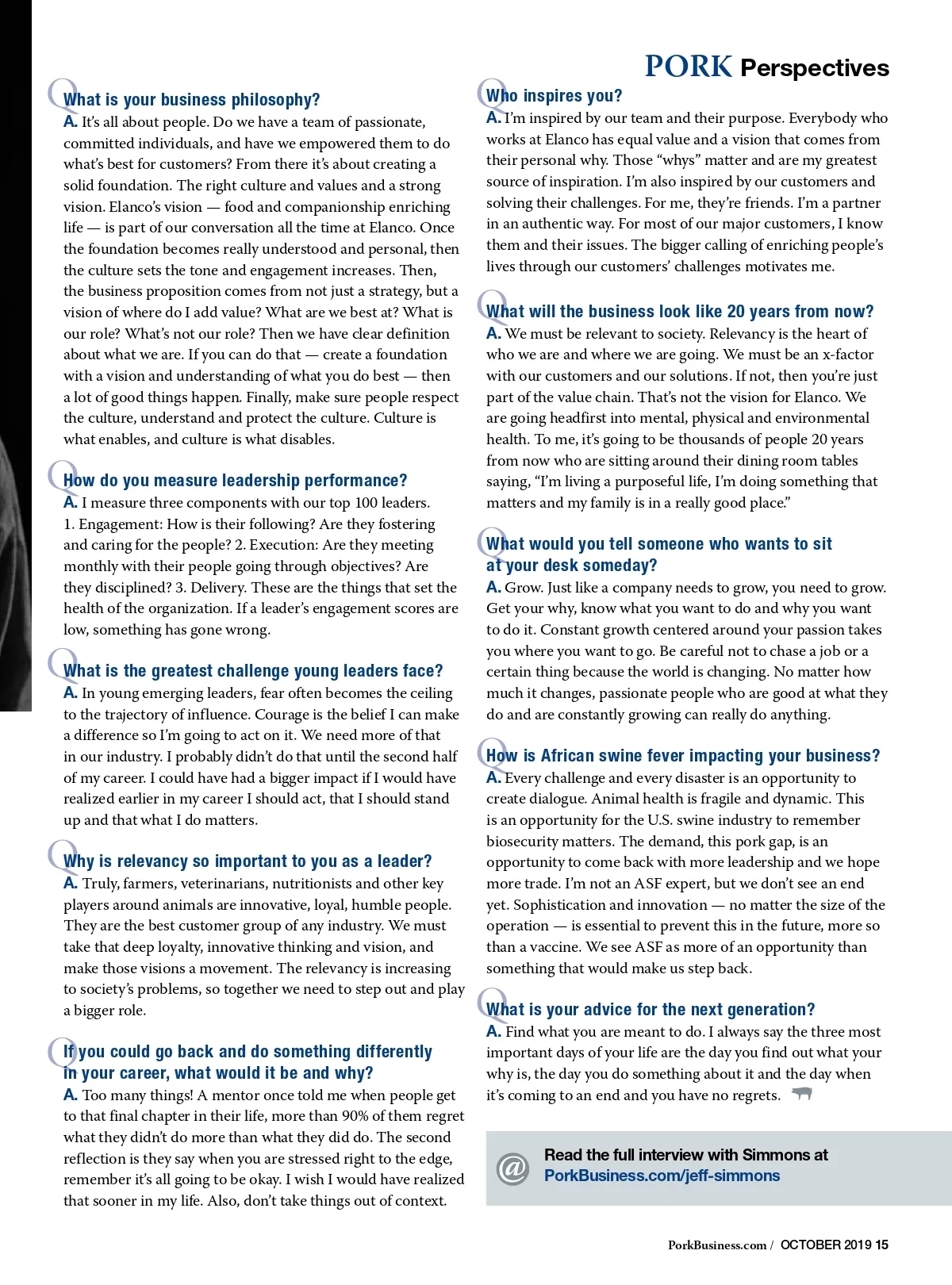 PORK Perspectives

What is your business philosophy?
A. It's all about people. Do we have a team of passionate, committed individuals, and have we empowered them to do what's best for customers? From there it's about creating a solid foundation. The right culture and values and a strong vision. Elanco's vision — food and companionship enriching life — is part of our conversation all the time at Elanco. Once the foundation becomes really understood and personal, then the culture sets the tone and engagement increases. Then, the business proposition comes from not just a strategy, but a vision of where do I add value? What are we best at? What is our role? What's not our role? Then we have clear definition about what we are. If you can do that — create a foundation with a vision and understanding of what you do best — then a lot of good things happen. Finally, make sure people respect the culture, understand and protect the culture. Culture is what enables, and culture is what disables.

How do you measure leadership performance?
A. I measure three components with our top 100 leaders. 1. Engagement: How is their following? Are they fostering and caring for the people? 2. Execution: Are they meeting monthly with their people going through objectives? Are they disciplined? 3. Delivery. These are the things that set the health of the organization. If a leader's engagement scores are low, something has gone wrong.

What is the greatest challenge young leaders face?
A. In young emerging leaders, fear often becomes the ceiling to the trajectory of influence. Courage is the belief I can make a difference so I'm going to act on it. We need more of that in our industry. I probably didn't do that until the second half of my career. I could have had a bigger impact if I would have realized earlier in my career I should act, that I should stand up and that what I do matters.

Why is relevancy so important to you as a leader?
A. Truly, farmers, veterinarians, nutritionists and other key players around animals are innovative, loyal, humble people. They are the best customer group of any industry. We must take that deep loyalty, innovative thinking and vision, and make those visions a movement. The relevancy is increasing to society's problems, so together we need to step out and play a bigger role.

If you could go back and do something differently in your career, what would it be and why?
A. Too many things! A mentor once told me when people get to that final chapter in their life, more than 90% of them regret what they didn't do more than what they did do. The second reflection is they say when you are stressed right to the edge, remember it's all going to be okay. I wish I would have realized that sooner in my life. Also, don't take things out of context.

Who inspires you?
A. I'm inspired by our team and their purpose. Everybody who works at Elanco has equal value and a vision that comes from their personal why. Those "whys" matter and are my greatest source of inspiration. I'm also inspired by our customers and solving their challenges. For me, they're friends. I'm a partner in an authentic way. For most of our major customers, I know them and their issues. The bigger calling of enriching people's lives through our customers' challenges motivates me.

What will the business look like 20 years from now?
A. We must be relevant to society. Relevancy is the heart of who we are and where we are going. We must be an x-factor with our customers and our solutions. If not, then you're just part of the value chain. That's not the vision for Elanco. We are going headfirst into mental, physical and environmental health. To me, it's going to be thousands of people 20 years from now who are sitting around their dining room tables saying, "I'm living a purposeful life, I'm doing something that matters and my family is in a really good place."

What would you tell someone who wants to sit at your desk someday?
A. Grow. Just like a company needs to grow, you need to grow. Get your why, know what you want to do and why you want to do it. Constant growth centered around your passion takes you where you want to go. Be careful not to chase a job or a certain thing because the world is changing. No matter how much it changes, passionate people who are good at what they do and are constantly growing can really do anything.

How is African swine fever impacting your business?
A. Every challenge and every disaster is an opportunity to create dialogue. Animal health is fragile and dynamic. This is an opportunity for the U.S. swine industry to remember biosecurity matters. The demand, this pork gap, is an opportunity to come back with more leadership and we hope more trade. I'm not an ASF expert, but we don't see an end yet. Sophistication and innovation — no matter the size of the operation — is essential to prevent this in the future, more so than a vaccine. We see ASF as more of an opportunity than something that would make us step back.

What is your advice for the next generation?
A. Find what you are meant to do. I always say the three most important days of your life are the day you find out what your why is, the day you do something about it and the day when it's coming to an end and you have no regrets.

@ Read the full interview with Simmons at PorkBusiness.com/jeff-simmons

PorkBusiness.com / OCTOBER 2019 15